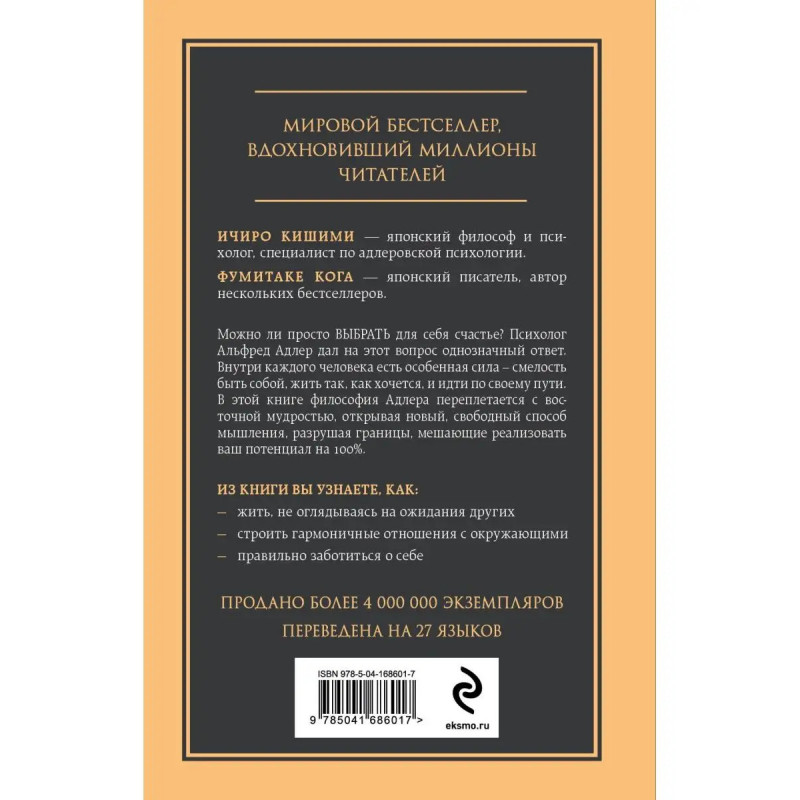 МИРОВОЙ БЕСТСЕЛЛЕР, ВДОХНОВИВШИЙ МИЛЛИОНЫ ЧИТАТЕЛЕЙ

ИЧИРО КИШИМИ — японский философ и психолог, специалист по адлеровской психологии.

ФУМИТАКЕ КОГА — японский писатель, автор нескольких бестселлеров.

Можно ли просто ВЫБРАТЬ для себя счастье? Психолог Альфред Адлер дал на этот вопрос однозначный ответ. Внутри каждого человека есть особенная сила – смелость быть собой, жить так, как хочется, и идти по своему пути. В этой книге философия Адлера переплетается с восточной мудростью, открывая новый, свободный способ мышления, разрушая границы, мешающие реализовать ваш потенциал на 100%.

ИЗ КНИГИ ВЫ УЗНАЕТЕ, КАК:
- жить, не оглядываясь на ожидания других
- строить гармоничные отношения с окружающими
- правильно заботиться о себе

ПРОДАНО БОЛЕЕ 4 000 000 ЭКЗЕМПЛЯРОВ
ПЕРЕВЕДЕНА НА 27 ЯЗЫКОВ

ISBN 978-5-04-168601-7
9 785041 686017 >

eksmo.ru